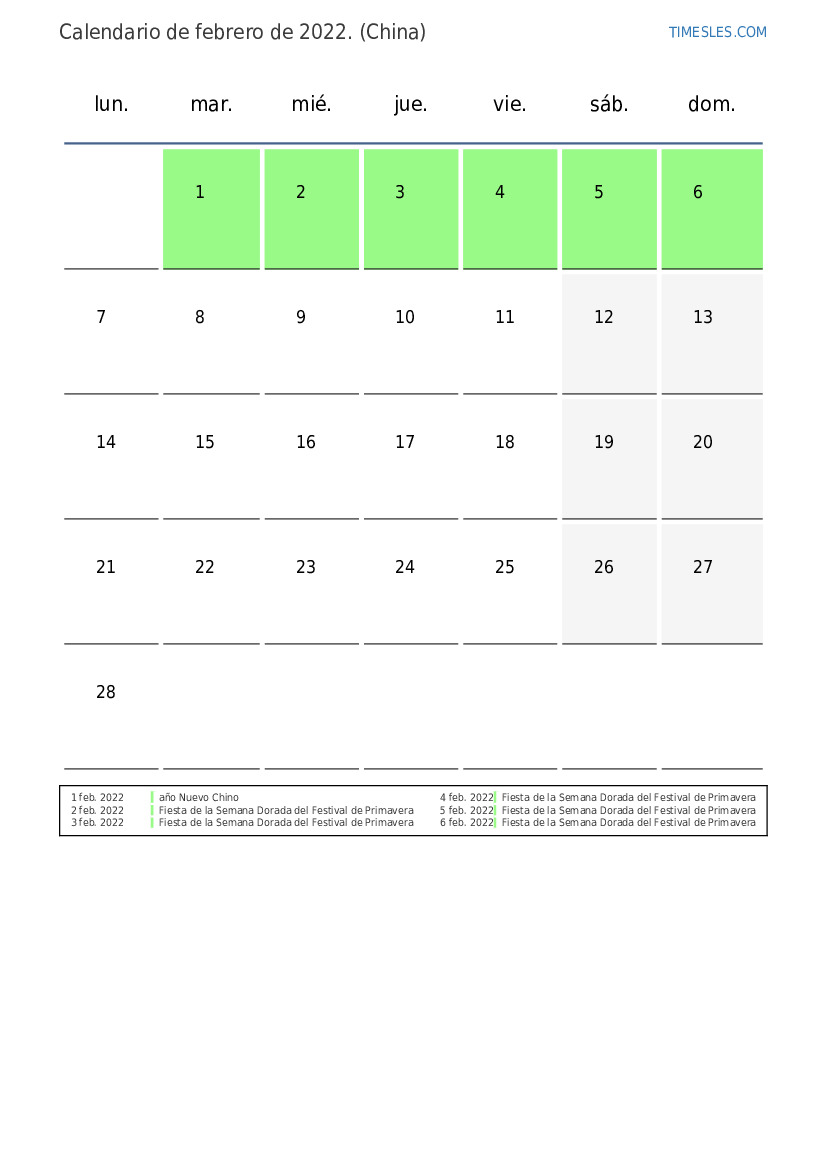 Calendario de febrero de 2022. (China)

TIMESLES.COM

| lun. | mar. | mié. | jue. | vie. | sáb. | dom. |
|---|---|---|---|---|---|---|
| | 1 | 2 | 3 | 4 | 5 | 6 |
| 7 | 8 | 9 | 10 | 11 | 12 | 13 |
| 14 | 15 | 16 | 17 | 18 | 19 | 20 |
| 21 | 22 | 23 | 24 | 25 | 26 | 27 |
| 28 | | | | | | |

1 feb. 2022 año Nuevo Chino
2 feb. 2022 Fiesta de la Semana Dorada del Festival de Primavera
3 feb. 2022 Fiesta de la Semana Dorada del Festival de Primavera

4 feb. 2022 Fiesta de la Semana Dorada del Festival de Primavera
5 feb. 2022 Fiesta de la Semana Dorada del Festival de Primavera
6 feb. 2022 Fiesta de la Semana Dorada del Festival de Primavera